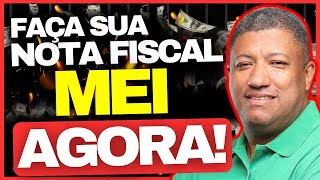 FAÇA SUA NOTA FISCAL
MEI
AGORA!